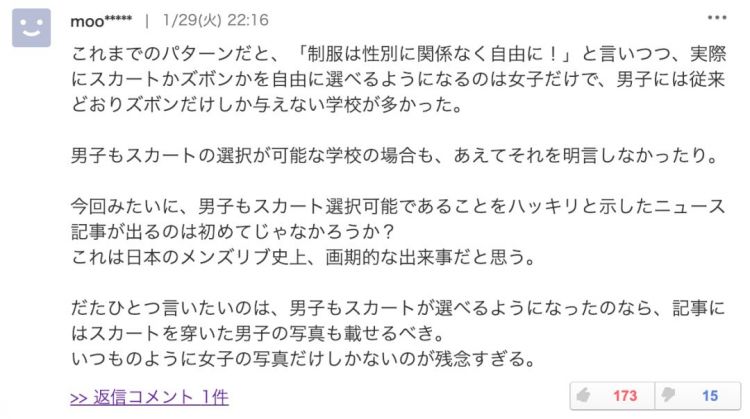 moo***** | 1/29(火) 22:16

これまでのパターンだと、「制服は性別に関係なく自由に！」と言いつつ、実際にスカートかズボンかを自由に選べるようになるのは女子だけで、男子には従来どおりズボンだけしか与えない学校が多かった。

男子もスカートの選択が可能な学校の場合も、あえてそれを明言しなかったり。

今回みたいに、男子もスカート選択可能であることをハッキリと示したニュース記事が出るのは初めてじゃなかろうか？
これは日本のメンズリブ史上、画期的な出来事だと思う。

だたひとつ言いたいのは、男子もスカートが選べるようになったのなら、記事にはスカートを穿いた男子の写真も載せるべき。
いつものように女子の写真だけしかないのが残念すぎる。

>> 返信コメント 1件

173

15